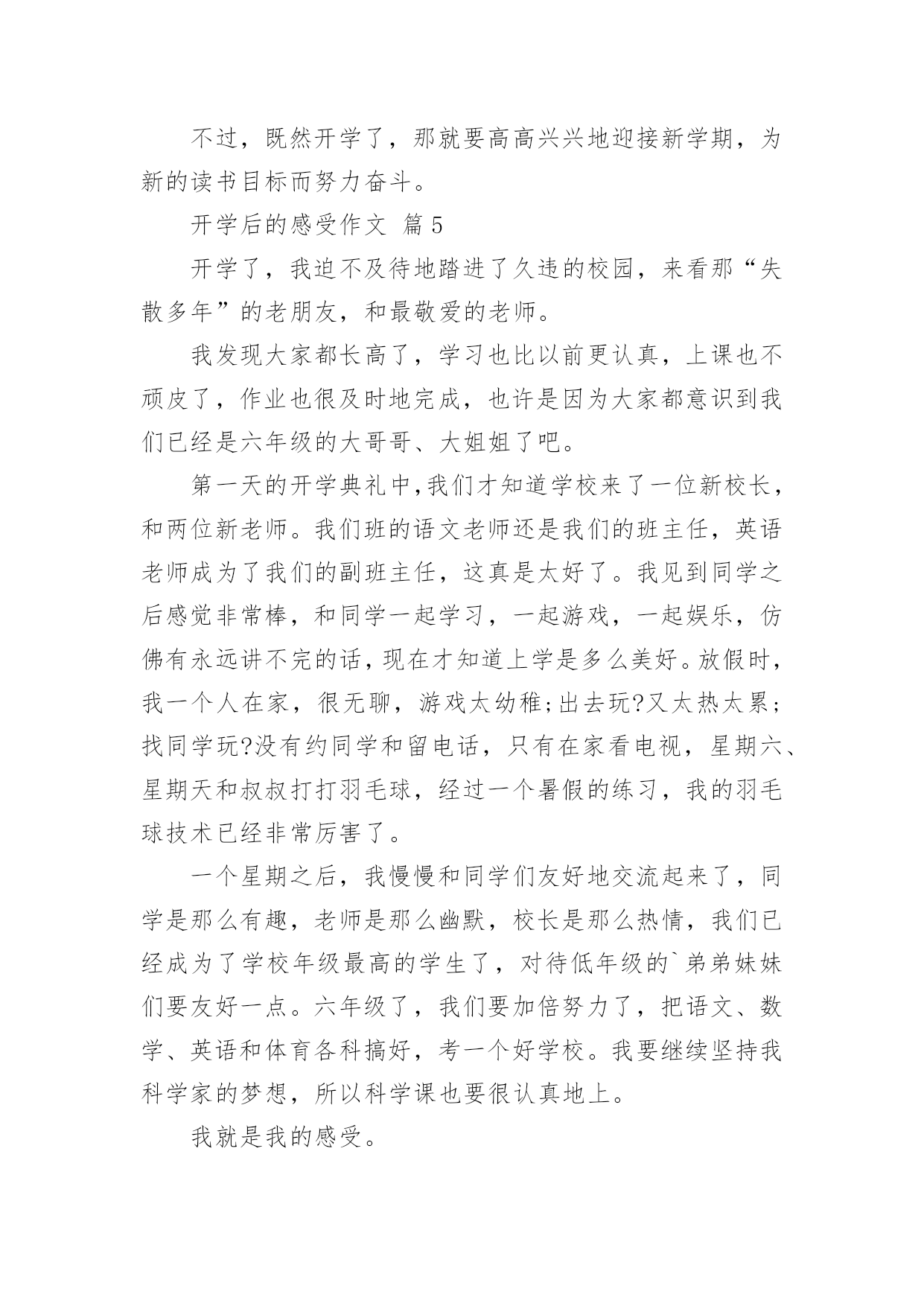 不过，既然开学了，那就要高高兴兴地迎接新学期，为新的读书目标而努力奋斗。

开学后的感受作文 篇5

开学了，我迫不及待地踏进了久违的校园，来看那“失散多年”的老朋友，和最敬爱的老师。

我发现大家都长高了，学习也比以前更认真，上课也不顽皮了，作业也很及时地完成，也许是因为大家都意识到我们已经是六年级的大哥哥、大姐姐了吧。

第一天的开学典礼中,我们才知道学校来了一位新校长，和两位新老师。我们班的语文老师还是我们的班主任，英语老师成为了我们的副班主任，这真是太好了。我见到同学之后感觉非常棒，和同学一起学习，一起游戏，一起娱乐，仿佛有永远讲不完的话，现在才知道上学是多么美好。放假时，我一个人在家，很无聊，游戏太幼稚;出去玩?又太热太累；找同学玩?没有约同学和留电话，只有在家看电视，星期六、星期天和叔叔打打羽毛球，经过一个暑假的练习，我的羽毛球技术已经非常厉害了。

一个星期之后，我慢慢和同学们友好地交流起来了，同学是那么有趣，老师是那么幽默，校长是那么热情，我们已经成为了学校年级最高的学生了，对待低年级的`弟弟妹妹们要友好一点。六年级了，我们要加倍努力了，把语文、数学、英语和体育各科搞好，考一个好学校。我要继续坚持我科学家的梦想，所以科学课也要很认真地上。

我就是我的感受。